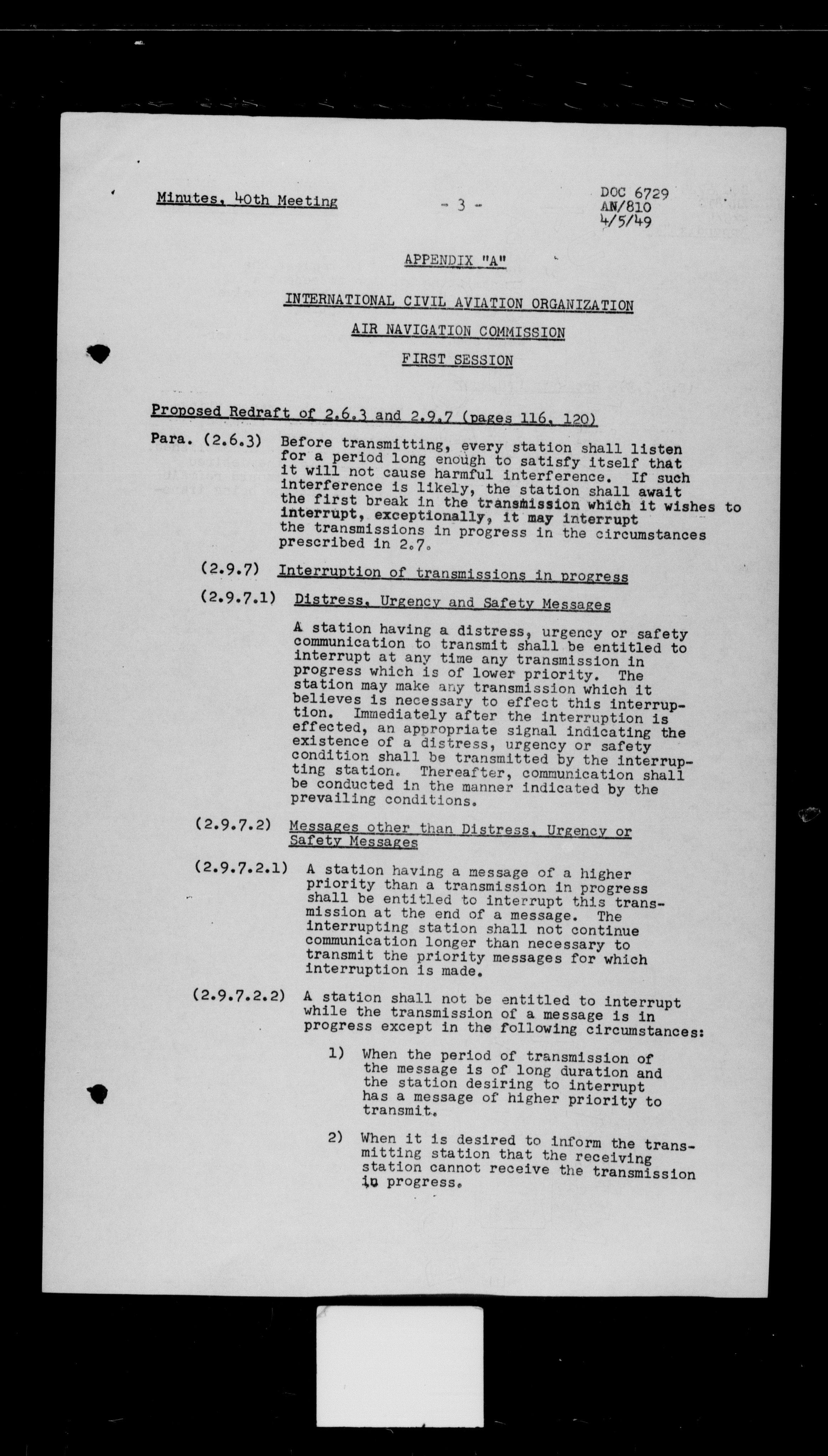 Minutes, 40th Meeting - 3 - DOC 6729
AN/810
4/5/49

APPENDIX "A"

INTERNATIONAL CIVIL AVIATION ORGANIZATION

AIR NAVIGATION COMMISSION

FIRST SESSION

Proposed Redraft of 2.6.3 and 2.9.7 (pages 116, 120)

Para. (2.6.3) Before transmitting, every station shall listen for a period long enough to satisfy itself that it will not cause harmful interference. If such interference is likely, the station shall await the first break in the transmission which it wishes to interrupt, exceptionally, it may interrupt the transmissions in progress in the circumstances prescribed in 2.7.

(2.9.7) Interruption of transmissions in progress

(2.9.7.1) Distress, Urgency and Safety Messages

A station having a distress, urgency or safety communication to transmit shall be entitled to interrupt at any time any transmission in progress which is of lower priority. The station may make any transmission which it believes is necessary to effect this interruption. Immediately after the interruption is effected, an appropriate signal indicating the existence of a distress, urgency or safety condition shall be transmitted by the interrupting station. Thereafter, communication shall be conducted in the manner indicated by the prevailing conditions.

(2.9.7.2) Messages other than Distress, Urgency or Safety Messages

(2.9.7.2.1) A station having a message of a higher priority than a transmission in progress shall be entitled to interrupt this transmission at the end of a message. The interrupting station shall not continue communication longer than necessary to transmit the priority messages for which interruption is made.

(2.9.7.2.2) A station shall not be entitled to interrupt while the transmission of a message is in progress except in the following circumstances:

1) When the period of transmission of the message is of long duration and the station desiring to interrupt has a message of higher priority to transmit.

2) When it is desired to inform the transmitting station that the receiving station cannot receive the transmission in progress.